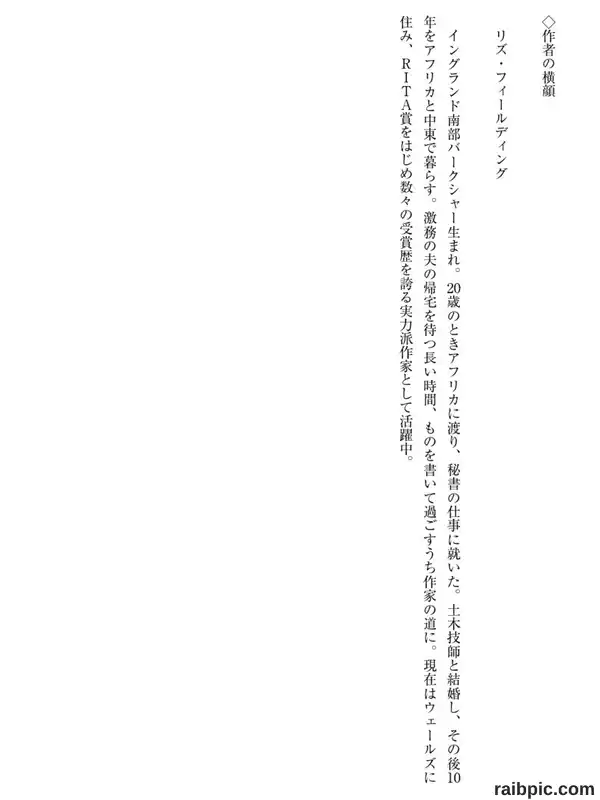 ◇作者の横顔

リズ・フィールディング

イングランド南部バークシャー生まれ。20歳のときアフリカに渡り、秘書の仕事に就いた。土木技師と結婚し、その後10年をアフリカと中東で暮らす。激務の夫の帰宅を待つ長い時間、ものを書いて過ごすうち作家の道に。現在はウェールズに住み、ＲＩＴＡ賞をはじめ数々の受賞歴を誇る実力派作家として活躍中。

raibpic.com